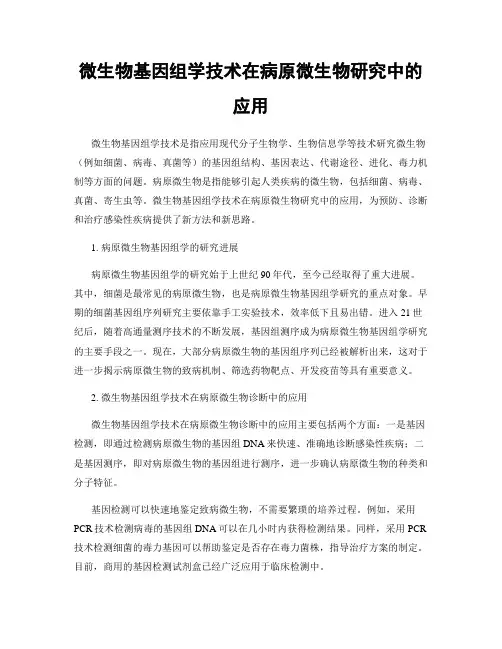 微生物基因组学技术在病原微生物研究中的应用

微生物基因组学技术是指应用现代分子生物学、生物信息学等技术研究微生物（例如细菌、病毒、真菌等）的基因组结构、基因表达、代谢途径、进化、毒力机制等方面的问题。病原微生物是指能够引起人类疾病的微生物，包括细菌、病毒、真菌、寄生虫等。微生物基因组学技术在病原微生物研究中的应用，为预防、诊断和治疗感染性疾病提供了新方法和新思路。

1. 病原微生物基因组学的研究进展

病原微生物基因组学的研究始于上世纪90年代，至今已经取得了重大进展。其中，细菌是最常见的病原微生物，也是病原微生物基因组学研究的重点对象。早期的细菌基因组序列研究主要依靠手工实验技术，效率低下且易出错。进入21世纪后，随着高通量测序技术的不断发展，基因组测序成为病原微生物基因组学研究的主要手段之一。现在，大部分病原微生物的基因组序列已经被解析出来，这对于进一步揭示病原微生物的致病机制、筛选药物靶点、开发疫苗等具有重要意义。

2. 微生物基因组学技术在病原微生物诊断中的应用

微生物基因组学技术在病原微生物诊断中的应用主要包括两个方面：一是基因检测，即通过检测病原微生物的基因组DNA来快速、准确地诊断感染性疾病；二是基因测序，即对病原微生物的基因组进行测序，进一步确认病原微生物的种类和分子特征。

基因检测可以快速地鉴定致病微生物，不需要繁琐的培养过程。例如，采用PCR技术检测病毒的基因组DNA可以在几小时内获得检测结果。同样，采用PCR技术检测细菌的毒力基因可以帮助鉴定是否存在毒力菌株，指导治疗方案的制定。目前，商用的基因检测试剂盒已经广泛应用于临床检测中。